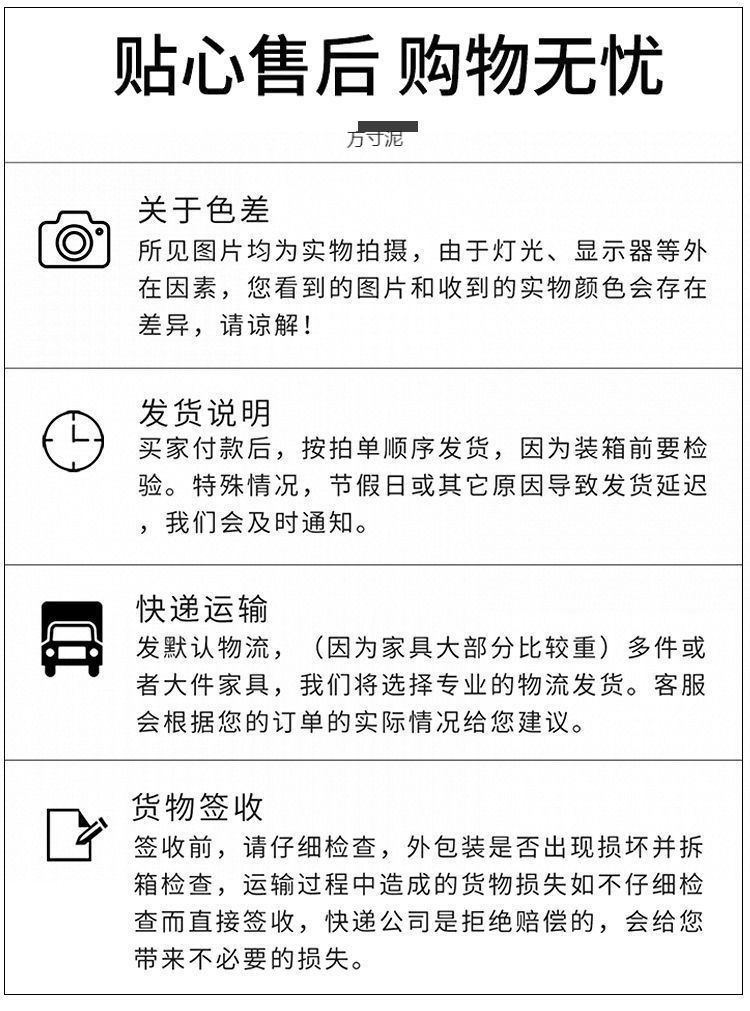 贴心售后 购物无忧

方寸泥

关于色差
所见图片均为实物拍摄，由于灯光、显示器等外在因素，您看到的图片和收到的实物颜色会存在差异，请谅解！

发货说明
买家付款后，按拍单顺序发货，因为装箱前要检验。特殊情况，节假日或其它原因导致发货延迟，我们会及时通知。

快递运输
发默认物流，（因为家具大部分比较重）多件或者大件家具，我们将选择专业的物流发货。客服会根据您的订单的实际情况给您建议。

货物签收
签收前，请仔细检查，外包装是否出现损坏并拆箱检查，运输过程中造成的货物损失如不仔细检查而直接签收，快递公司是拒绝赔偿的，会给您带来不必要的损失。